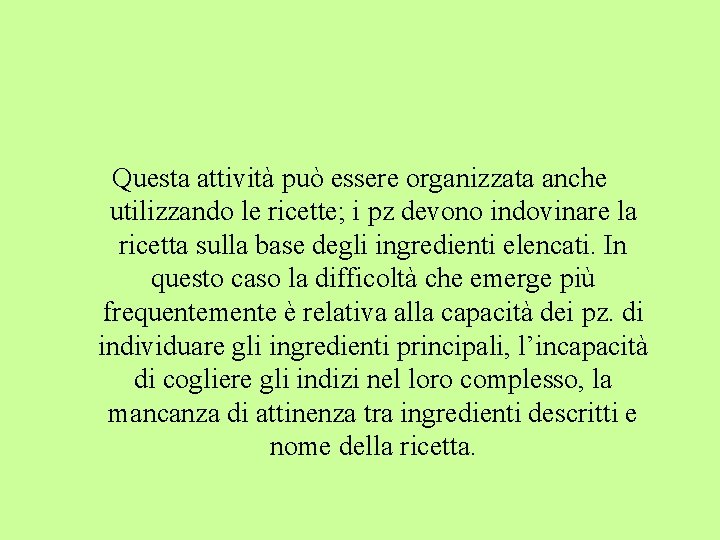 Questa attività può essere organizzata anche utilizzando le ricette; i pz devono indovinare la ricetta sulla base degli ingredienti elencati. In questo caso la difficoltà che emerge più frequentemente è relativa alla capacità dei pz. di individuare gli ingredienti principali, l’incapacità di cogliere gli indizi nel loro complesso, la mancanza di attinenza tra ingredienti descritti e nome della ricetta.